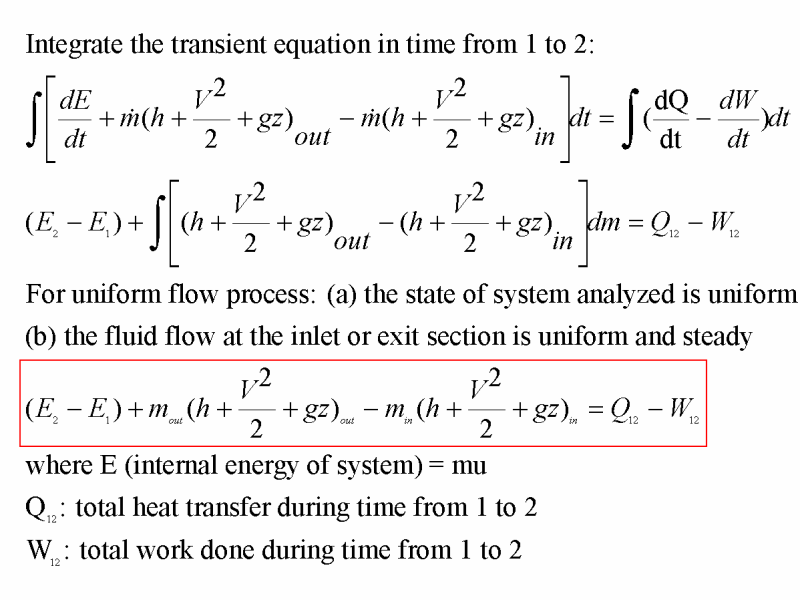 Integrate the transient equation in time from 1 to 2:

$\int\left[\frac{dE}{dt}+\dot{m}(h+\frac{V^2}{2}+gz)_{out}-\dot{m}(h+\frac{V^2}{2}+gz)_{in}\right]dt=\int(\frac{dQ}{dt}-\frac{dW}{dt})dt$

$(E_2-E_1)+\int\left[(h+\frac{V^2}{2}+gz)_{out}-(h+\frac{V^2}{2}+gz)_{in}\right]dm=Q_{12}-W_{12}$

For uniform flow process: (a) the state of system analyzed is uniform

(b) the fluid flow at the inlet or exit section is uniform and steady

$(E_2-E_1)+m_{out}(h+\frac{V^2}{2}+gz)_{out}-m_{in}(h+\frac{V^2}{2}+gz)_{in}=Q_{12}-W_{12}$

where E (internal energy of system) = mu

$Q_{12}$: total heat transfer during time from 1 to 2

$W_{12}$: total work done during time from 1 to 2